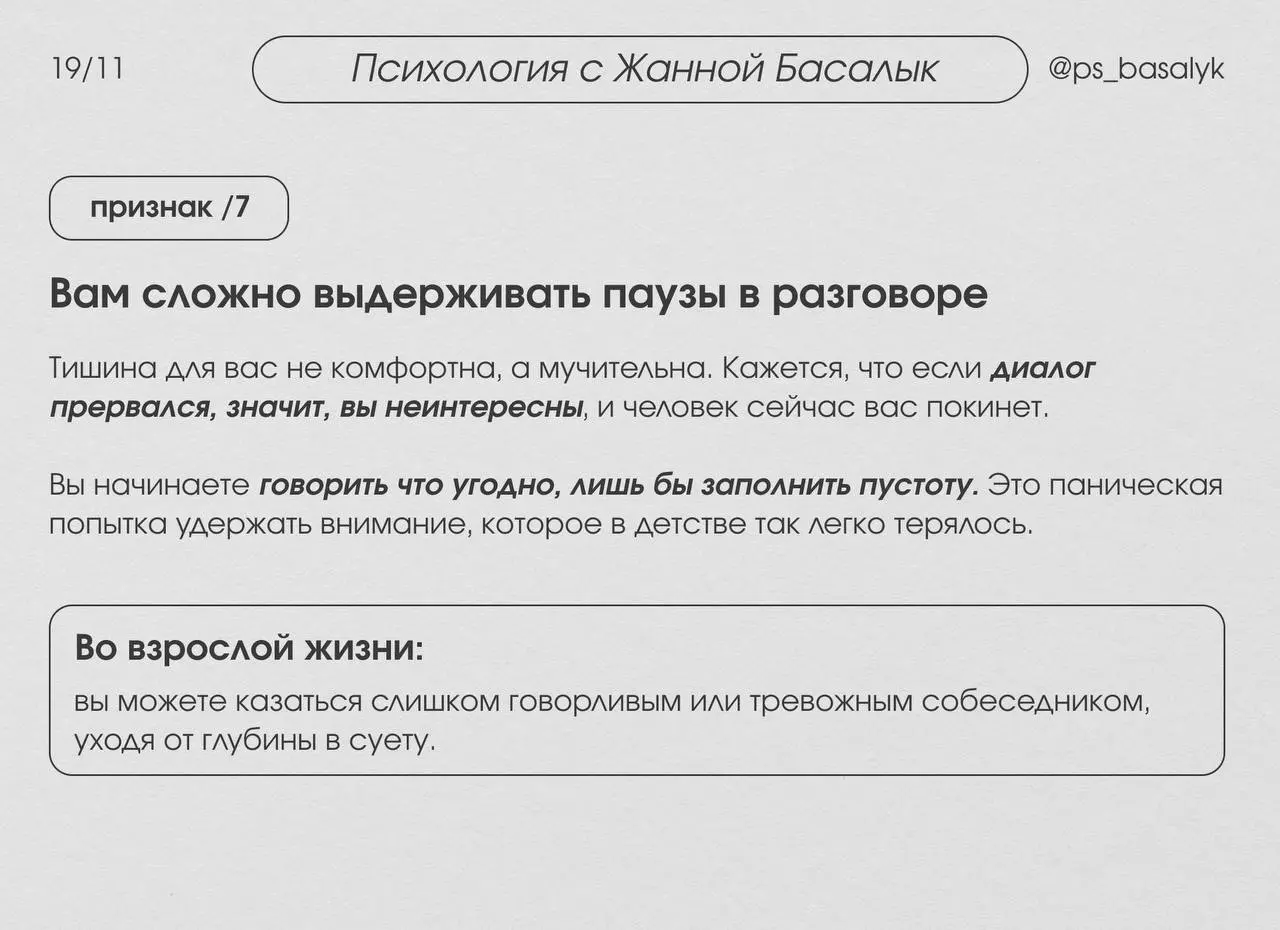 19/11

Психология с Жанной Басалык

@ps_basalyk

признак /7

Вам сложно выдерживать паузы в разговоре

Тишина для вас не комфортна, а мучительна. Кажется, что если диалог прервался, значит, вы неинтересны, и человек сейчас вас покинет.

Вы начинаете говорить что угодно, лишь бы заполнить пустоту. Это паническая попытка удержать внимание, которое в детстве так легко терялось.

Во взрослой жизни:

вы можете казаться слишком говорливым или тревожным собеседником, уходя от глубины в суету.